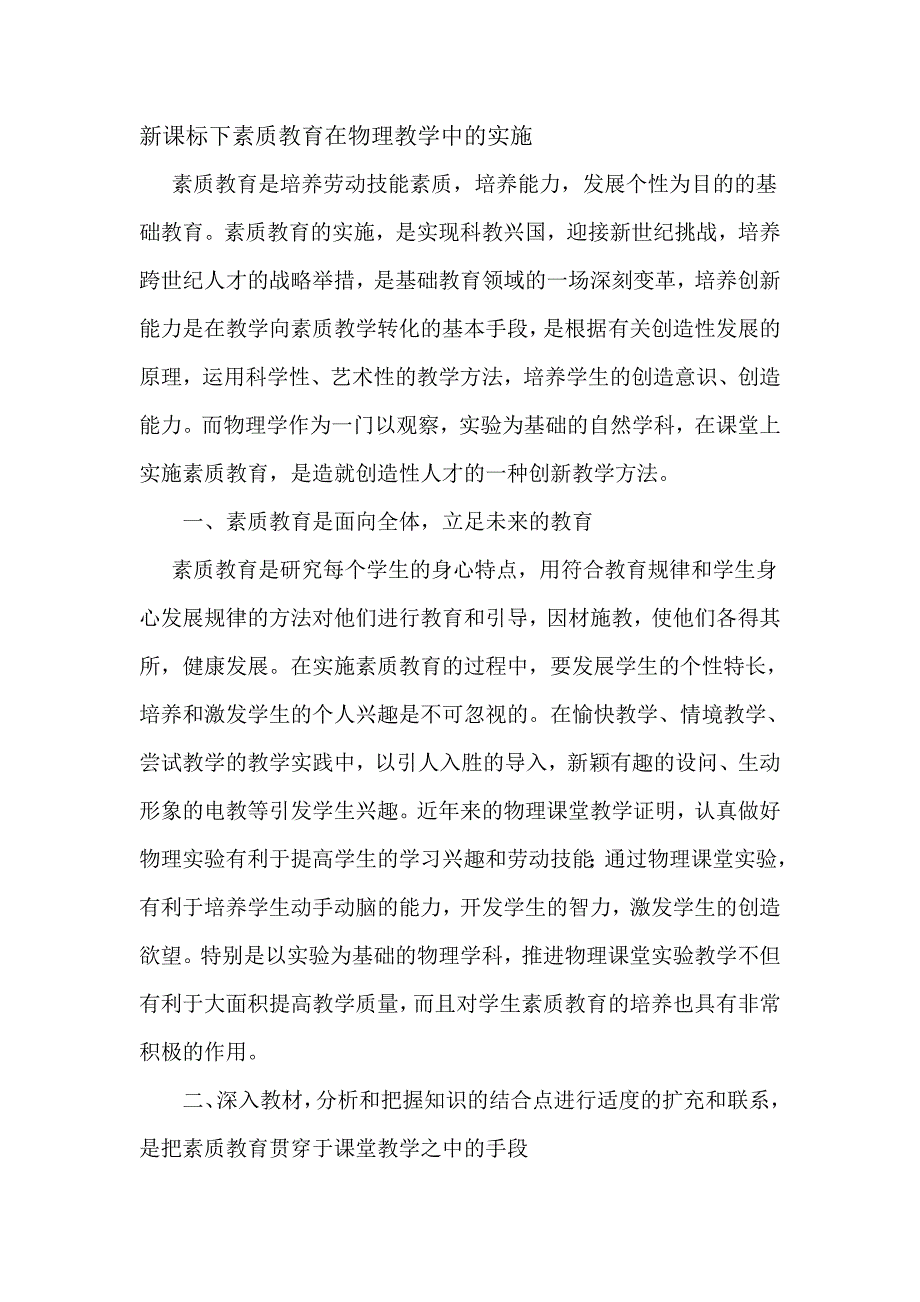 新课标下素质教育在物理教学中的实施

素质教育是培养劳动技能素质，培养能力，发展个性为目的的基础教育。素质教育的实施，是实现科教兴国，迎接新世纪挑战，培养跨世纪人才的战略举措，是基础教育领域的一场深刻变革，培养创新能力是在教学向素质教学转化的基本手段，是根据有关创造性发展的原理，运用科学性、艺术性的教学方法，培养学生的创造意识、创造能力。而物理学作为一门以观察，实验为基础的自然学科，在课堂上实施素质教育，是造就创造性人才的一种创新教学方法。

一、素质教育是面向全体，立足未来的教育

素质教育是研究每个学生的身心特点，用符合教育规律和学生身心发展规律的方法对他们进行教育和引导，因材施教，使他们各得其所，健康发展。在实施素质教育的过程中，要发展学生的个性特长，培养和激发学生的个人兴趣是不可忽视的。在愉快教学、情境教学、尝试教学的教学实践中，以引人入胜的导入，新颖有趣的设问、生动形象的电教等引发学生兴趣。近年来的物理课堂教学证明，认真做好物理实验有利于提高学生的学习兴趣和劳动技能;通过物理课堂实验，有利于培养学生动手动脑的能力，开发学生的智力，激发学生的创造欲望。特别是以实验为基础的物理学科，推进物理课堂实验教学不但有利于大面积提高教学质量，而且对学生素质教育的培养也具有非常积极的作用。

二、深入教材，分析和把握知识的结合点进行适度的扩充和联系，是把素质教育贯穿于课堂教学之中的手段